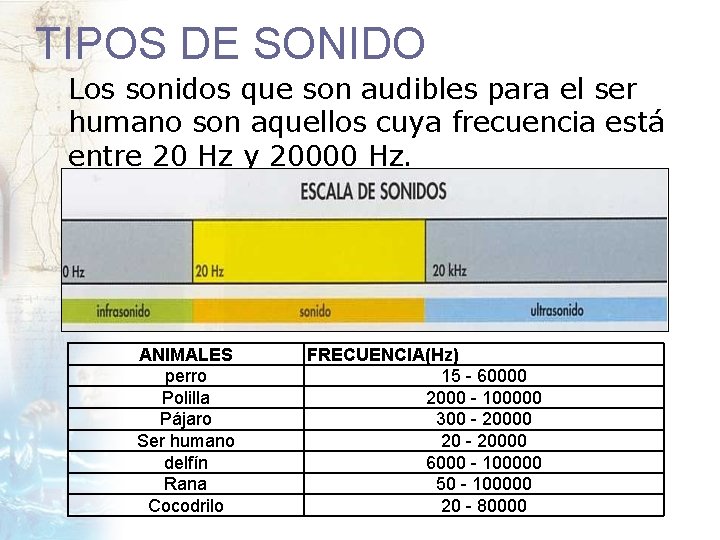 TIPOS DE SONIDO

Los sonidos que son audibles para el ser humano son aquellos cuya frecuencia está entre 20 Hz y 20000 Hz.

ESCALA DE SONIDOS

0 Hz
20 Hz
20 kHz

infrasonido
sonido
ultrasonido

| ANIMALES | FRECUENCIA(Hz) |
|---|---|
| perro | 15 - 60000 |
| Polilla | 2000 - 100000 |
| Pájaro | 300 - 20000 |
| Ser humano | 20 - 20000 |
| delfín | 6000 - 100000 |
| Rana | 50 - 100000 |
| Cocodrilo | 20 - 80000 |